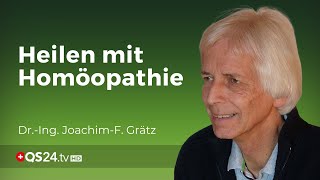 Heilen mit Homöopathie

Dr.-Ing. Joachim-F. Grätz

QS24.tv HD